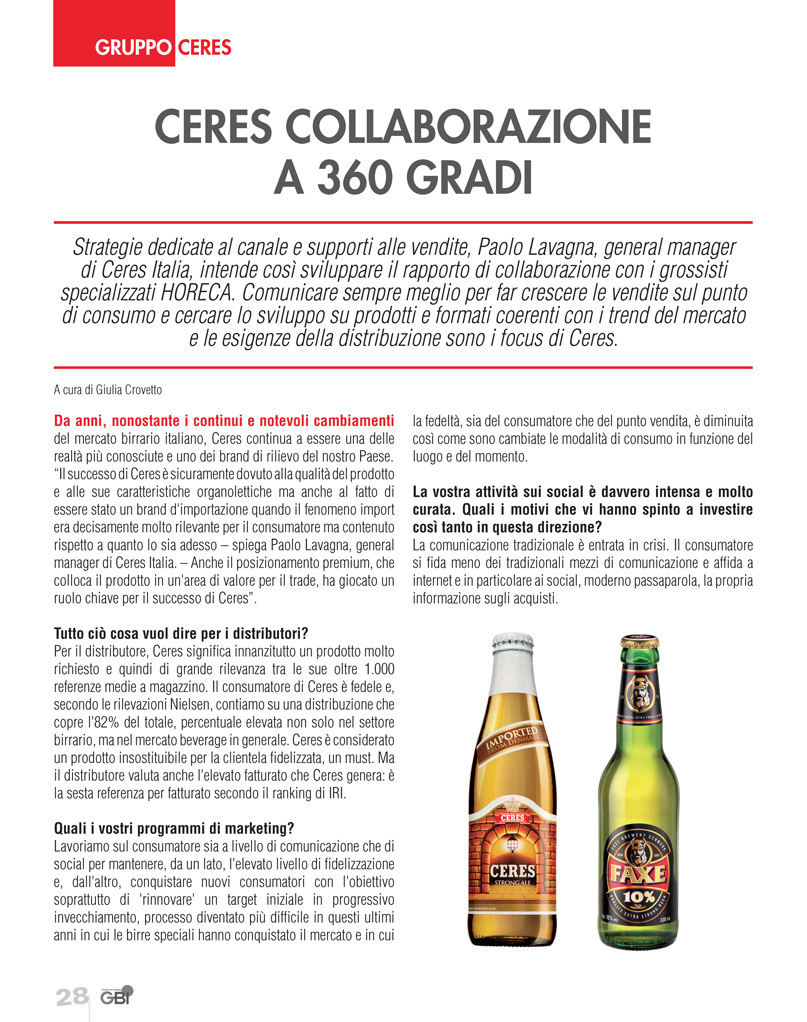 GRUPPO CERES

CERES COLLABORAZIONE A 360 GRADI

Strategie dedicate al canale e supporti alle vendite, Paolo Lavagna, general manager di Ceres Italia, intende così sviluppare il rapporto di collaborazione con i grossisti specializzati HORECA. Comunicare sempre meglio per far crescere le vendite sul punto di consumo e cercare lo sviluppo su prodotti e formati coerenti con i trend del mercato e le esigenze della distribuzione sono i focus di Ceres.

A cura di Giulia Crovetto

Da anni, nonostante i continui e notevoli cambiamenti del mercato birrario italiano, Ceres continua a essere una delle realtà più conosciute e uno dei brand di rilievo del nostro Paese. "Il successo di Ceres è sicuramente dovuto alla qualità del prodotto e alle sue caratteristiche organolettiche ma anche al fatto di essere stato un brand d'importazione quando il fenomeno import era decisamente molto rilevante per il consumatore ma contenuto rispetto a quanto lo sia adesso – spiega Paolo Lavagna, general manager di Ceres Italia. – Anche il posizionamento premium, che colloca il prodotto in un'area di valore per il trade, ha giocato un ruolo chiave per il successo di Ceres".

Tutto ciò cosa vuol dire per i distributori?
Per il distributore, Ceres significa innanzitutto un prodotto molto richiesto e quindi di grande rilevanza tra le sue oltre 1.000 referenze medie a magazzino. Il consumatore di Ceres è fedele e, secondo le rilevazioni Nielsen, contiamo su una distribuzione che copre l'82% del totale, percentuale elevata non solo nel settore birrario, ma nel mercato beverage in generale. Ceres è considerato un prodotto insostituibile per la clientela fidelizzata, un must. Ma il distributore valuta anche l'elevato fatturato che Ceres genera: è la sesta referenza per fatturato secondo il ranking di IRI.

Quali i vostri programmi di marketing?
Lavoriamo sul consumatore sia a livello di comunicazione che di social per mantenere, da un lato, l'elevato livello di fidelizzazione e, dall'altro, conquistare nuovi consumatori con l'obiettivo soprattutto di 'rinnovare' un target iniziale in progressivo invecchiamento, processo diventato più difficile in questi ultimi anni in cui le birre speciali hanno conquistato il mercato e in cui la fedeltà, sia del consumatore che del punto vendita, è diminuita così come sono cambiate le modalità di consumo in funzione del luogo e del momento.

La vostra attività sui social è davvero intensa e molto curata. Quali i motivi che vi hanno spinto a investire così tanto in questa direzione?
La comunicazione tradizionale è entrata in crisi. Il consumatore si fida meno dei tradizionali mezzi di comunicazione e affida a internet e in particolare ai social, moderno passaparola, la propria informazione sugli acquisti.

IMPORTED
CERES
CERES
STRONG ALE
FAXE
10%

28 GBI